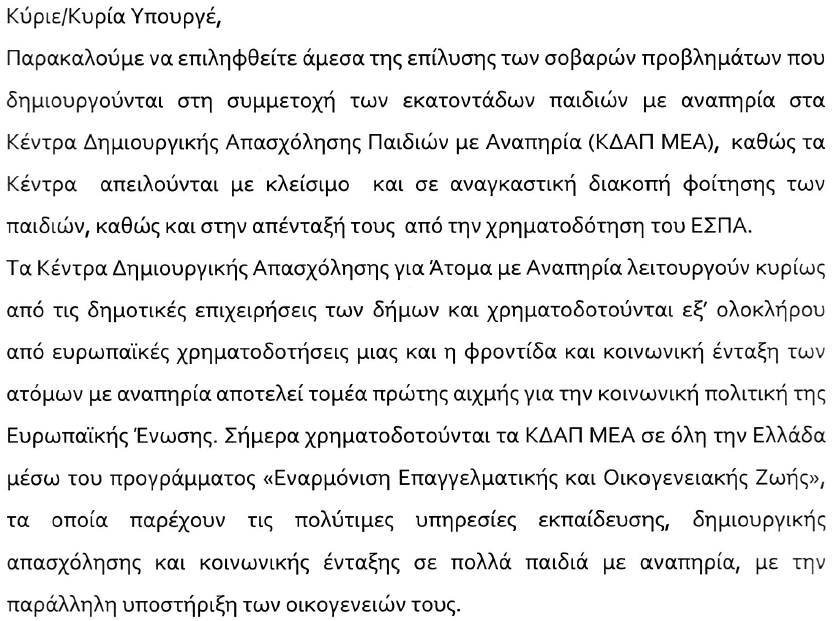 Κύριε/Κυρία Υπουργέ,

Παρακαλούμε να επιληφθείτε άμεσα της επίλυσης των σοβαρών προβλημάτων που δημιουργούνται στη συμμετοχή των εκατοντάδων παιδιών με αναπηρία στα Κέντρα Δημιουργικής Απασχόλησης Παιδιών με Αναπηρία (ΚΔΑΠ ΜΕΑ), καθώς τα Κέντρα απειλούνται με κλείσιμο και σε αναγκαστική διακοπή φοίτησης των παιδιών, καθώς και στην απένταξή τους από την χρηματοδότηση του ΕΣΠΑ.

Τα Κέντρα Δημιουργικής Απασχόλησης για Άτομα με Αναπηρία λειτουργούν κυρίως από τις δημοτικές επιχειρήσεις των δήμων και χρηματοδοτούνται εξ' ολοκλήρου από ευρωπαϊκές χρηματοδοτήσεις μιας και η φροντίδα και κοινωνική ένταξη των ατόμων με αναπηρία αποτελεί τομέα πρώτης αιχμής για την κοινωνική πολιτική της Ευρωπαϊκής Ένωσης. Σήμερα χρηματοδοτούνται τα ΚΔΑΠ ΜΕΑ σε όλη την Ελλάδα μέσω του προγράμματος «Εναρμόνιση Επαγγελματικής και Οικογενειακής Ζωής», τα οποία παρέχουν τις πολύτιμες υπηρεσίες εκπαίδευσης, δημιουργικής απασχόλησης και κοινωνικής ένταξης σε πολλά παιδιά με αναπηρία, με την παράλληλη υποστήριξη των οικογενειών τους.